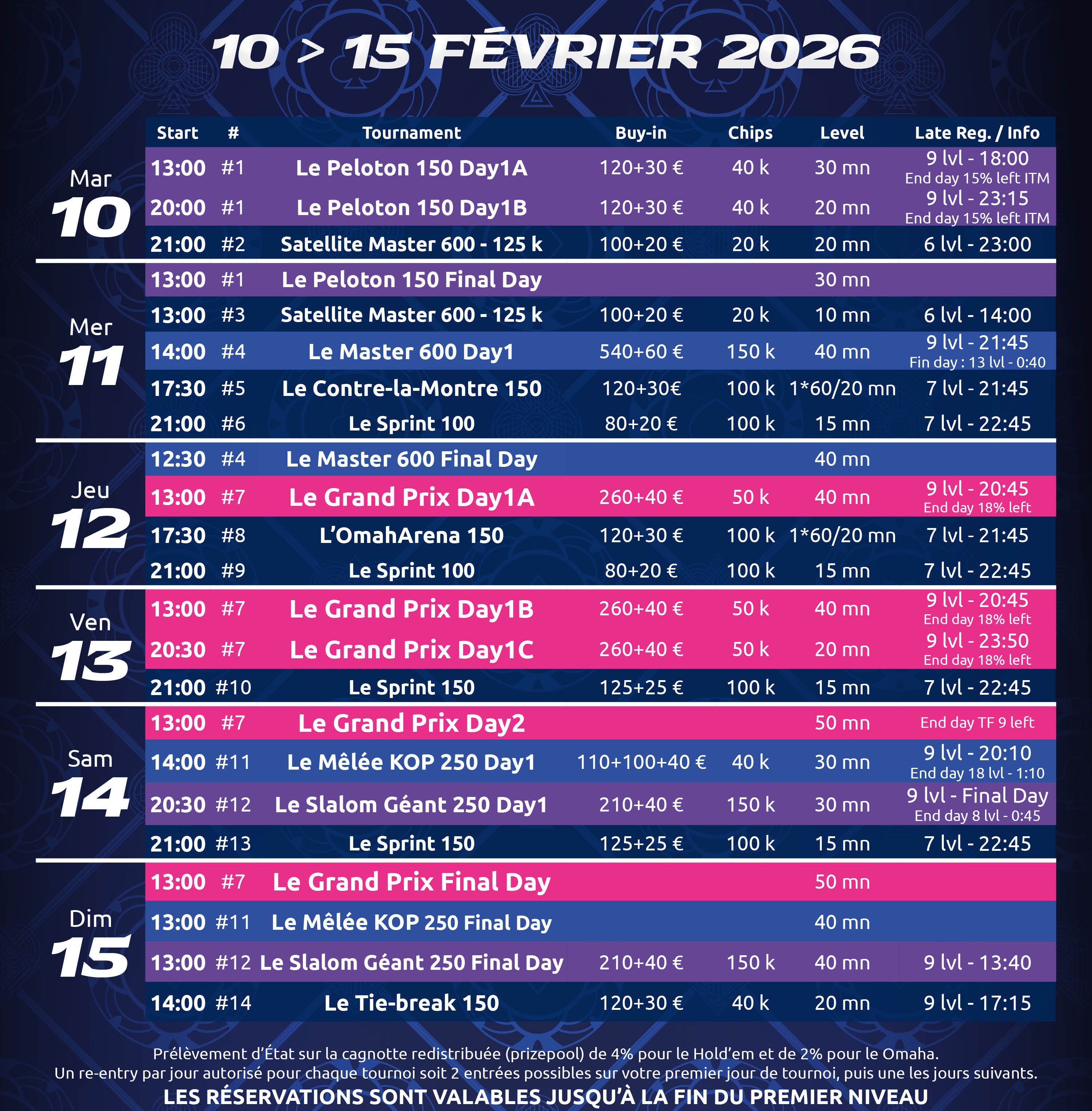 10 > 15 FÉVRIER 2026

| | Start | # | Tournament | Buy-in | Chips | Level | Late Reg. / Info |
|---|---|---|---|---|---|---|---|
| Mar 10 | 13:00 | #1 | Le Peloton 150 Day1A | 120+30 € | 40 k | 30 mn | 9 lvl - 18:00 End day 15% left ITM |
| | 20:00 | #1 | Le Peloton 150 Day1B | 120+30 € | 40 k | 20 mn | 9 lvl - 23:15 End day 15% left ITM |
| | 21:00 | #2 | Satellite Master 600 - 125 k | 100+20 € | 20 k | 20 mn | 6 lvl - 23:00 |
| Mer 11 | 13:00 | #1 | Le Peloton 150 Final Day | | | 30 mn | |
| | 13:00 | #3 | Satellite Master 600 - 125 k | 100+20 € | 20 k | 10 mn | 6 lvl - 14:00 |
| | 14:00 | #4 | Le Master 600 Day1 | 540+60 € | 150 k | 40 mn | 9 lvl - 21:45 Fin day : 13 lvl - 0:40 |
| | 17:30 | #5 | Le Contre-la-Montre 150 | 120+30€ | 100 k | 1*60/20 mn | 7 lvl - 21:45 |
| | 21:00 | #6 | Le Sprint 100 | 80+20 € | 100 k | 15 mn | 7 lvl - 22:45 |
| Jeu 12 | 12:30 | #4 | Le Master 600 Final Day | | | 40 mn | |
| | 13:00 | #7 | Le Grand Prix Day1A | 260+40 € | 50 k | 40 mn | 9 lvl - 20:45 End day 18% left |
| | 17:30 | #8 | L'OmahArena 150 | 120+30 € | 100 k | 1*60/20 mn | 7 lvl - 21:45 |
| | 21:00 | #9 | Le Sprint 100 | 80+20 € | 100 k | 15 mn | 7 lvl - 22:45 |
| Ven 13 | 13:00 | #7 | Le Grand Prix Day1B | 260+40 € | 50 k | 40 mn | 9 lvl - 20:45 End day 18% left |
| | 20:30 | #7 | Le Grand Prix Day1C | 260+40 € | 50 k | 20 mn | 9 lvl - 23:50 End day 18% left |
| | 21:00 | #10 | Le Sprint 150 | 125+25 € | 100 k | 15 mn | 7 lvl - 22:45 |
| Sam 14 | 13:00 | #7 | Le Grand Prix Day2 | | | 50 mn | End day TF 9 left |
| | 14:00 | #11 | Le Mêlée KOP 250 Day1 | 110+100+40 € | 40 k | 30 mn | 9 lvl - 20:10 End day 18 lvl - 1:10 |
| | 20:30 | #12 | Le Slalom Géant 250 Day1 | 210+40 € | 150 k | 30 mn | 9 lvl - Final Day End day 8 lvl - 0:45 |
| | 21:00 | #13 | Le Sprint 150 | 125+25 € | 100 k | 15 mn | 7 lvl - 22:45 |
| Dim 15 | 13:00 | #7 | Le Grand Prix Final Day | | | 50 mn | |
| | 13:00 | #11 | Le Mêlée KOP 250 Final Day | | | 40 mn | |
| | 13:00 | #12 | Le Slalom Géant 250 Final Day | 210+40 € | 150 k | 40 mn | 9 lvl - 13:40 |
| | 14:00 | #14 | Le Tie-break 150 | 120+30 € | 40 k | 20 mn | 9 lvl - 17:15 |

Prélèvement d'État sur la cagnotte redistribuée (prizepool) de 4% pour le Hold'em et de 2% pour le Omaha.
Un re-entry par jour autorisé pour chaque tournoi soit 2 entrées possibles sur votre premier jour de tournoi, puis une les jours suivants.
LES RÉSERVATIONS SONT VALABLES JUSQU'À LA FIN DU PREMIER NIVEAU